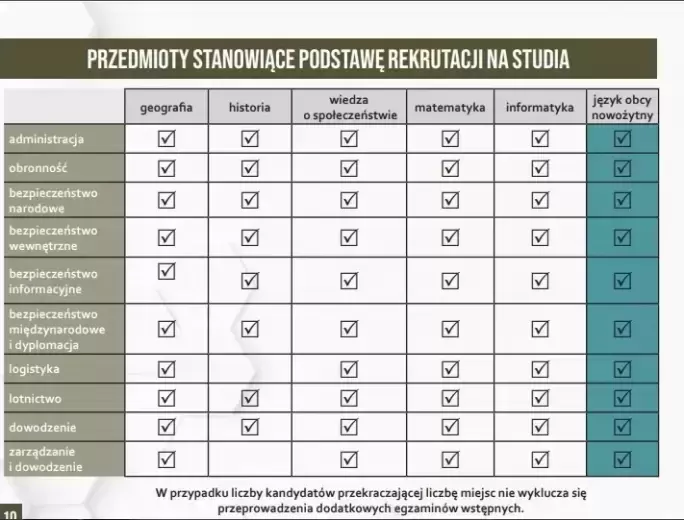 PRZEDMIOTY STANOWIĄCE PODSTAWĘ REKRUTACJI NA STUDIA

| | geografia | historia | wiedza o społeczeństwie | matematyka | informatyka | język obcy nowożytny |
|---|---|---|---|---|---|---|
| administracja | ☑ | ☑ | ☑ | ☑ | ☑ | ☑ |
| obronność | ☑ | ☑ | ☑ | ☑ | ☑ | ☑ |
| bezpieczeństwo narodowe | ☑ | ☑ | ☑ | ☑ | ☑ | ☑ |
| bezpieczeństwo wewnętrzne | ☑ | ☑ | ☑ | ☑ | ☑ | ☑ |
| bezpieczeństwo informacyjne | ☑ | | ☑ | ☑ | ☑ | ☑ |
| bezpieczeństwo międzynarodowe i dyplomacja | ☑ | ☑ | ☑ | ☑ | ☑ | ☑ |
| logistyka | ☑ | | ☑ | ☑ | ☑ | ☑ |
| lotnictwo | ☑ | ☑ | ☑ | ☑ | ☑ | ☑ |
| dowodzenie | ☑ | ☑ | ☑ | ☑ | ☑ | ☑ |
| zarządzanie i dowodzenie | ☑ | | ☑ | ☑ | ☑ | ☑ |

W przypadku liczby kandydatów przekraczającej liczbę miejsc nie wyklucza się przeprowadzenia dodatkowych egzaminów wstępnych.

10